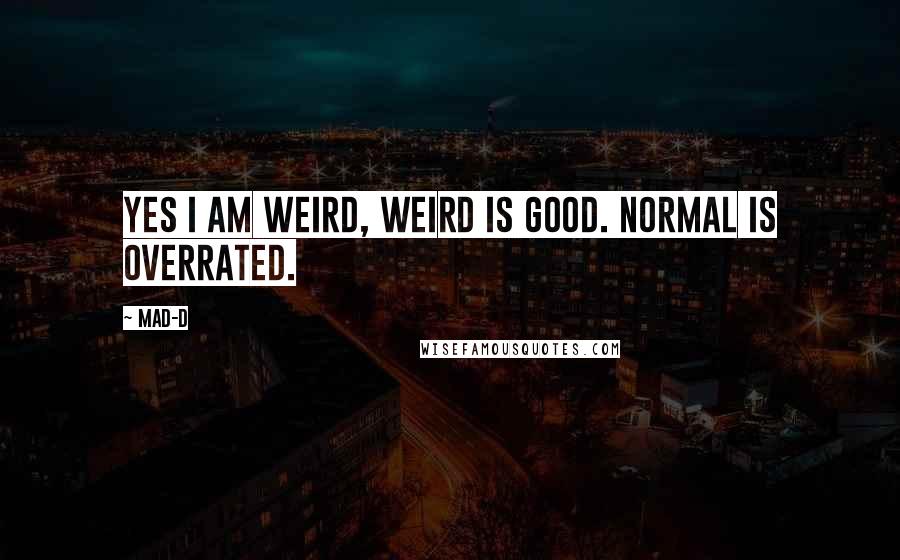 YES I AM WEIRD, WEIRD IS GOOD. NORMAL IS OVERRATED.

~ MAD-D

WISEFAMOUSQUOTES.COM